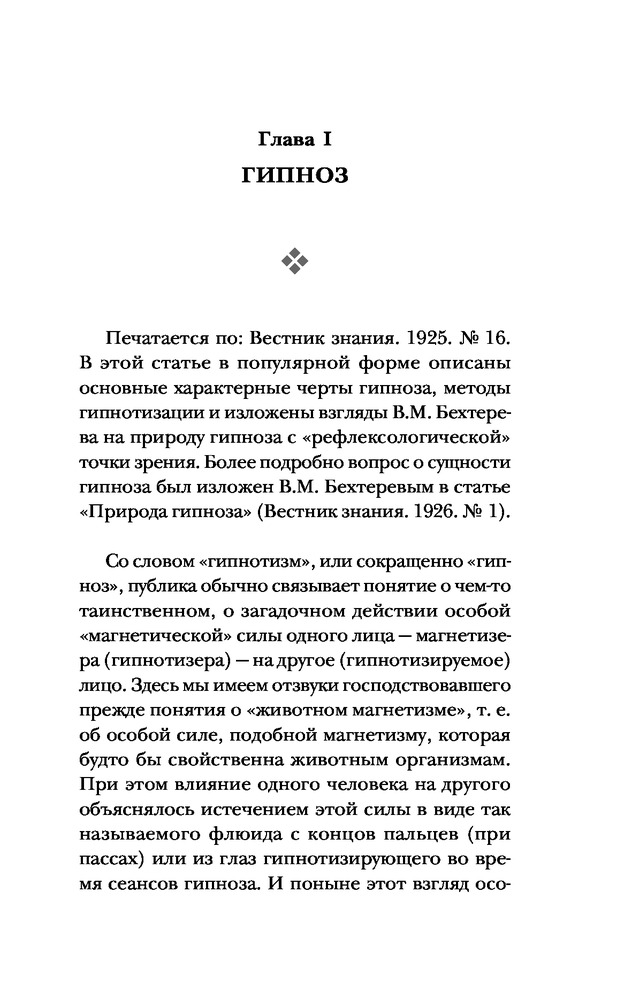 Глава I
ГИПНОЗ

Печатается по: Вестник знания. 1925. № 16. В этой статье в популярной форме описаны основные характерные черты гипноза, методы гипнотизации и изложены взгляды В.М. Бехтерева на природу гипноза с «рефлексологической» точки зрения. Более подробно вопрос о сущности гипноза был изложен В.М. Бехтеревым в статье «Природа гипноза» (Вестник знания. 1926. № 1).

Со словом «гипнотизм», или сокращенно «гипноз», публика обычно связывает понятие о чем-то таинственном, о загадочном действии особой «магнетической» силы одного лица — магнетизера (гипнотизера) — на другое (гипнотизируемое) лицо. Здесь мы имеем отзвуки господствовавшего прежде понятия о «животном магнетизме», т. е. об особой силе, подобной магнетизму, которая будто бы свойственна животным организмам. При этом влияние одного человека на другого объяснялось истечением этой силы в виде так называемого флюида с концов пальцев (при пассах) или из глаз гипнотизирующего во время сеансов гипноза. И поныне этот взгляд осо-